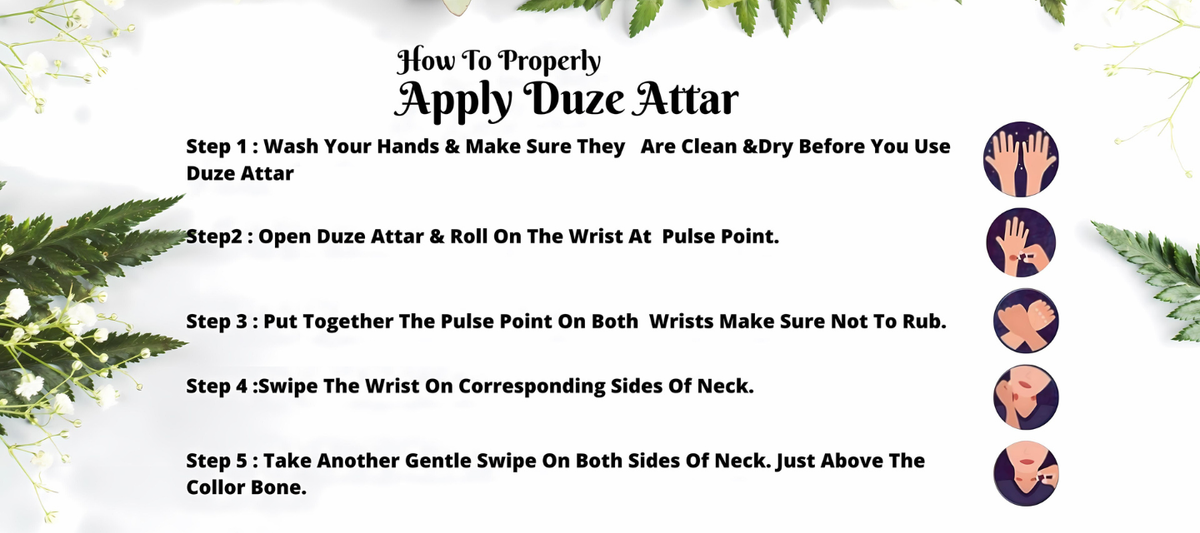 How To Properly
Apply Duze Attar

Step 1 : Wash Your Hands & Make Sure They Are Clean &Dry Before You Use Duze Attar

Step2 : Open Duze Attar & Roll On The Wrist At Pulse Point.

Step 3 : Put Together The Pulse Point On Both Wrists Make Sure Not To Rub.

Step 4 :Swipe The Wrist On Corresponding Sides Of Neck.

Step 5 : Take Another Gentle Swipe On Both Sides Of Neck. Just Above The Collor Bone.